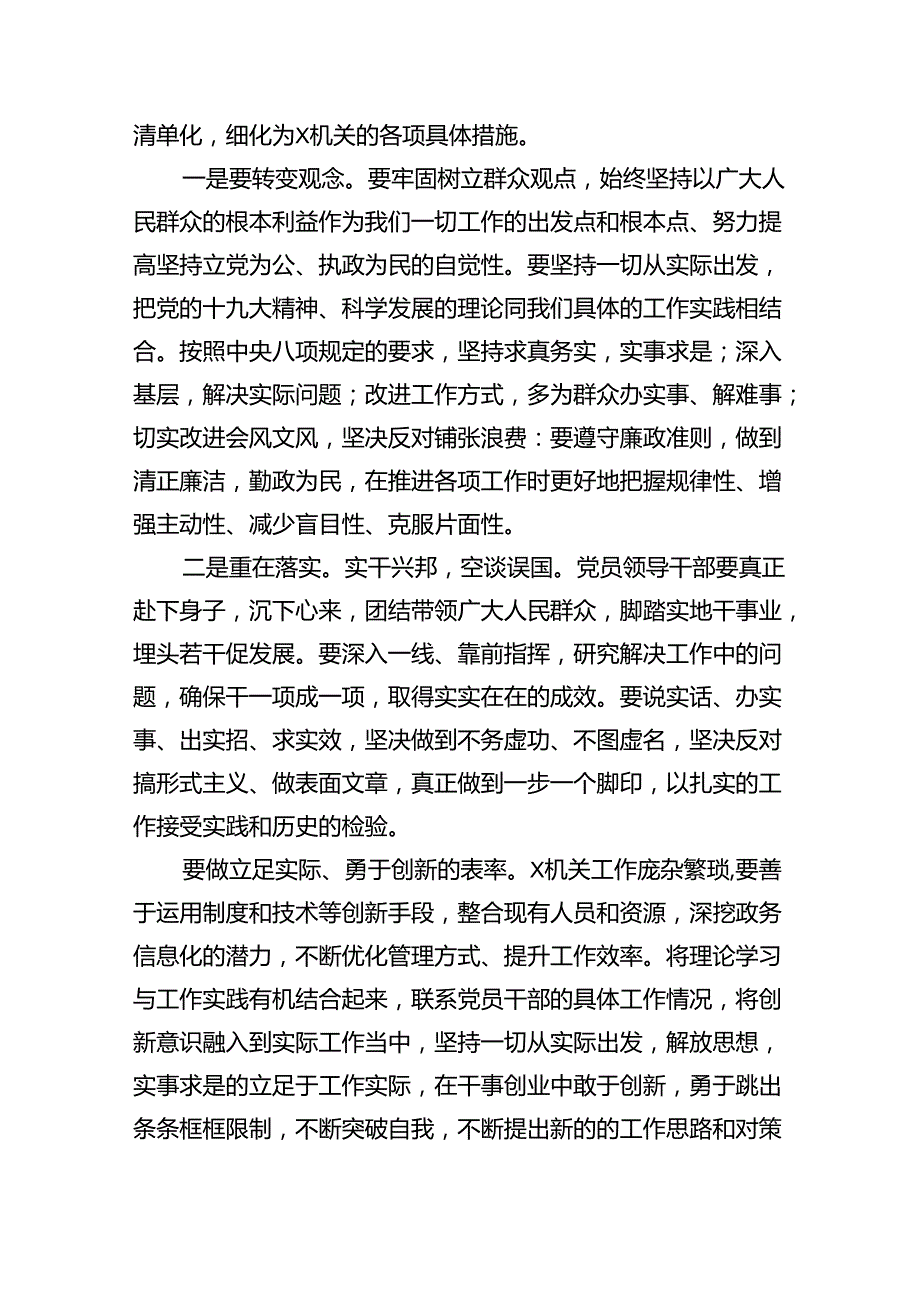 清单化，细化为X机关的各项具体措施。

一是要转变观念。要牢固树立群众观点，始终坚持以广大人民群众的根本利益作为我们一切工作的出发点和根本点、努力提高坚持立党为公、执政为民的自觉性。要坚持一切从实际出发，把党的十九大精神、科学发展的理论同我们具体的工作实践相结合。按照中央八项规定的要求，坚持求真务实，实事求是；深入基层，解决实际问题；改进工作方式，多为群众办实事、解难事；切实改进会风文风，坚决反对铺张浪费：要遵守廉政准则，做到清正廉洁，勤政为民，在推进各项工作时更好地把握规律性、增强主动性、减少盲目性、克服片面性。

二是重在落实。实干兴邦，空谈误国。党员领导干部要真正赴下身子，沉下心来，团结带领广大人民群众，脚踏实地干事业，埋头若干促发展。要深入一线、靠前指挥，研究解决工作中的问题，确保干一项成一项，取得实实在在的成效。要说实话、办实事、出实招、求实效，坚决做到不务虚功、不图虚名，坚决反对搞形式主义、做表面文章，真正做到一步一个脚印，以扎实的工作接受实践和历史的检验。

要做立足实际、勇于创新的表率。X机关工作庞杂繁琐,要善于运用制度和技术等创新手段，整合现有人员和资源，深挖政务信息化的潜力，不断优化管理方式、提升工作效率。将理论学习与工作实践有机结合起来，联系党员干部的具体工作情况，将创新意识融入到实际工作当中，坚持一切从实际出发，解放思想，实事求是的立足于工作实际，在干事创业中敢于创新，勇于跳出条条框框限制，不断突破自我，不断提出新的的工作思路和对策